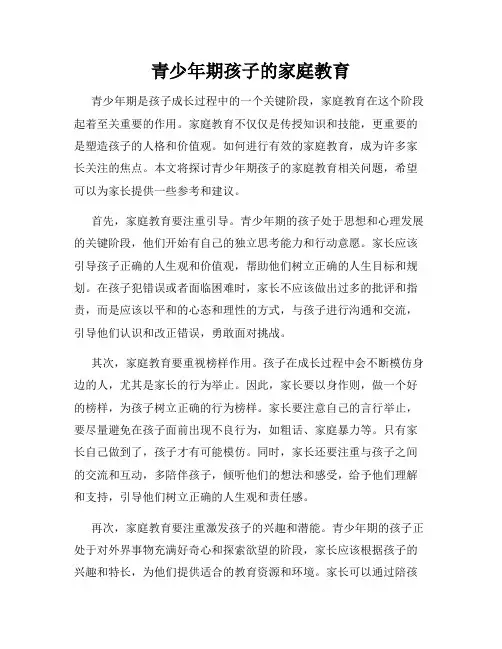 青少年期孩子的家庭教育

青少年期是孩子成长过程中的一个关键阶段，家庭教育在这个阶段起着至关重要的作用。家庭教育不仅仅是传授知识和技能，更重要的是塑造孩子的人格和价值观。如何进行有效的家庭教育，成为许多家长关注的焦点。本文将探讨青少年期孩子的家庭教育相关问题，希望可以为家长提供一些参考和建议。

首先，家庭教育要注重引导。青少年期的孩子处于思想和心理发展的关键阶段，他们开始有自己的独立思考能力和行动意愿。家长应该引导孩子正确的人生观和价值观，帮助他们树立正确的人生目标和规划。在孩子犯错误或者面临困难时，家长不应该做出过多的批评和指责，而是应该以平和的心态和理性的方式，与孩子进行沟通和交流，引导他们认识和改正错误，勇敢面对挑战。

其次，家庭教育要重视榜样作用。孩子在成长过程中会不断模仿身边的人，尤其是家长的行为举止。因此，家长要以身作则，做一个好的榜样，为孩子树立正确的行为榜样。家长要注意自己的言行举止，要尽量避免在孩子面前出现不良行为，如粗话、家庭暴力等。只有家长自己做到了，孩子才有可能模仿。同时，家长还要注重与孩子之间的交流和互动，多陪伴孩子，倾听他们的想法和感受，给予他们理解和支持，引导他们树立正确的人生观和责任感。

再次，家庭教育要注重激发孩子的兴趣和潜能。青少年期的孩子正处于对外界事物充满好奇心和探索欲望的阶段，家长应该根据孩子的兴趣和特长，为他们提供适合的教育资源和环境。家长可以通过陪孩